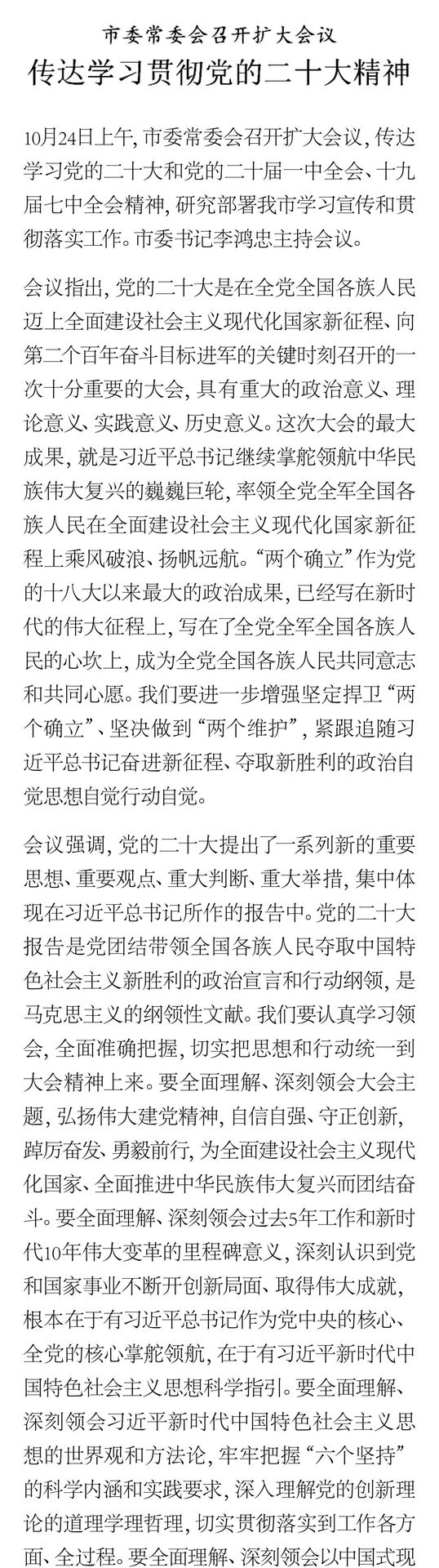 市委常委会召开扩大会议
传达学习贯彻党的二十大精神

10月24日上午，市委常委会召开扩大会议，传达学习党的二十大和党的二十届一中全会、十九届七中全会精神，研究部署我市学习宣传和贯彻落实工作。市委书记李鸿忠主持会议。

会议指出，党的二十大是在全党全国各族人民迈上全面建设社会主义现代化国家新征程、向第二个百年奋斗目标进军的关键时刻召开的一次十分重要的大会，具有重大的政治意义、理论意义、实践意义、历史意义。这次大会的最大成果，就是习近平总书记继续掌舵领航中华民族伟大复兴的巍巍巨轮，率领全党全军全国各族人民在全面建设社会主义现代化国家新征程上乘风破浪、扬帆远航。“两个确立”作为党的十八大以来最大的政治成果，已经写在新时代的伟大征程上，写在了全党全军全国各族人民的心坎上，成为全党全国各族人民共同意志和共同心愿。我们要进一步增强坚定捍卫“两个确立”、坚决做到“两个维护”，紧跟追随习近平总书记奋进新征程、夺取新胜利的政治自觉思想自觉行动自觉。

会议强调，党的二十大提出了一系列新的重要思想、重要观点、重大判断、重大举措，集中体现在习近平总书记所作的报告中。党的二十大报告是党团结带领全国各族人民夺取中国特色社会主义新胜利的政治宣言和行动纲领，是马克思主义的纲领性文献。我们要认真学习领会，全面准确把握，切实把思想和行动统一到大会精神上来。要全面理解、深刻领会大会主题，弘扬伟大建党精神，自信自强、守正创新，踔厉奋发、勇毅前行，为全面建设社会主义现代化国家、全面推进中华民族伟大复兴而团结奋斗。要全面理解、深刻领会过去5年工作和新时代10年伟大变革的里程碑意义，深刻认识到党和国家事业不断开创新局面、取得伟大成就，根本在于有习近平总书记作为党中央的核心、全党的核心掌舵领航，在于有习近平新时代中国特色社会主义思想科学指引。要全面理解、深刻领会习近平新时代中国特色社会主义思想的世界观和方法论，牢牢把握“六个坚持”的科学内涵和实践要求，深入理解党的创新理论的道理学理哲理，切实贯彻落实到工作各方面、全过程。要全面理解、深刻领会以中国式现